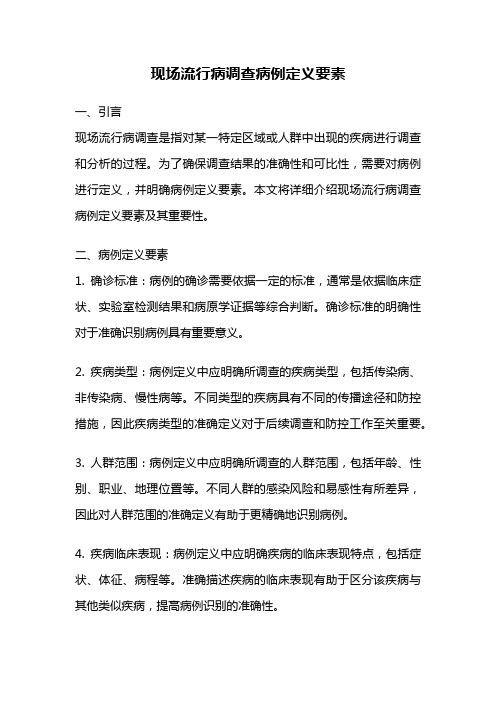 现场流行病调查病例定义要素

一、引言

现场流行病调查是指对某一特定区域或人群中出现的疾病进行调查和分析的过程。为了确保调查结果的准确性和可比性，需要对病例进行定义，并明确病例定义要素。本文将详细介绍现场流行病调查病例定义要素及其重要性。

二、病例定义要素

1. 确诊标准：病例的确诊需要依据一定的标准，通常是依据临床症状、实验室检测结果和病原学证据等综合判断。确诊标准的明确性对于准确识别病例具有重要意义。

2. 疾病类型：病例定义中应明确所调查的疾病类型，包括传染病、非传染病、慢性病等。不同类型的疾病具有不同的传播途径和防控措施，因此疾病类型的准确定义对于后续调查和防控工作至关重要。

3. 人群范围：病例定义中应明确所调查的人群范围，包括年龄、性别、职业、地理位置等。不同人群的感染风险和易感性有所差异，因此对人群范围的准确定义有助于更精确地识别病例。

4. 疾病临床表现：病例定义中应明确疾病的临床表现特点，包括症状、体征、病程等。准确描述疾病的临床表现有助于区分该疾病与其他类似疾病，提高病例识别的准确性。